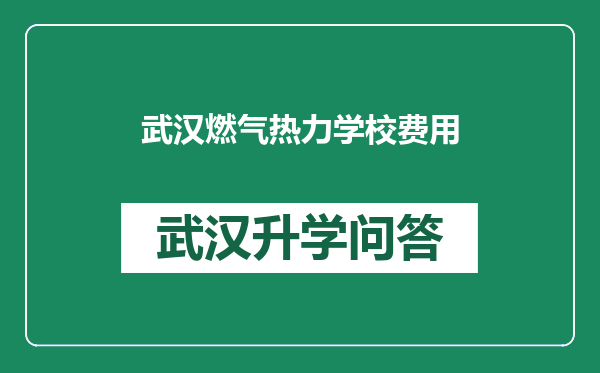 武汉燃气热力学校费用

武汉升学问答